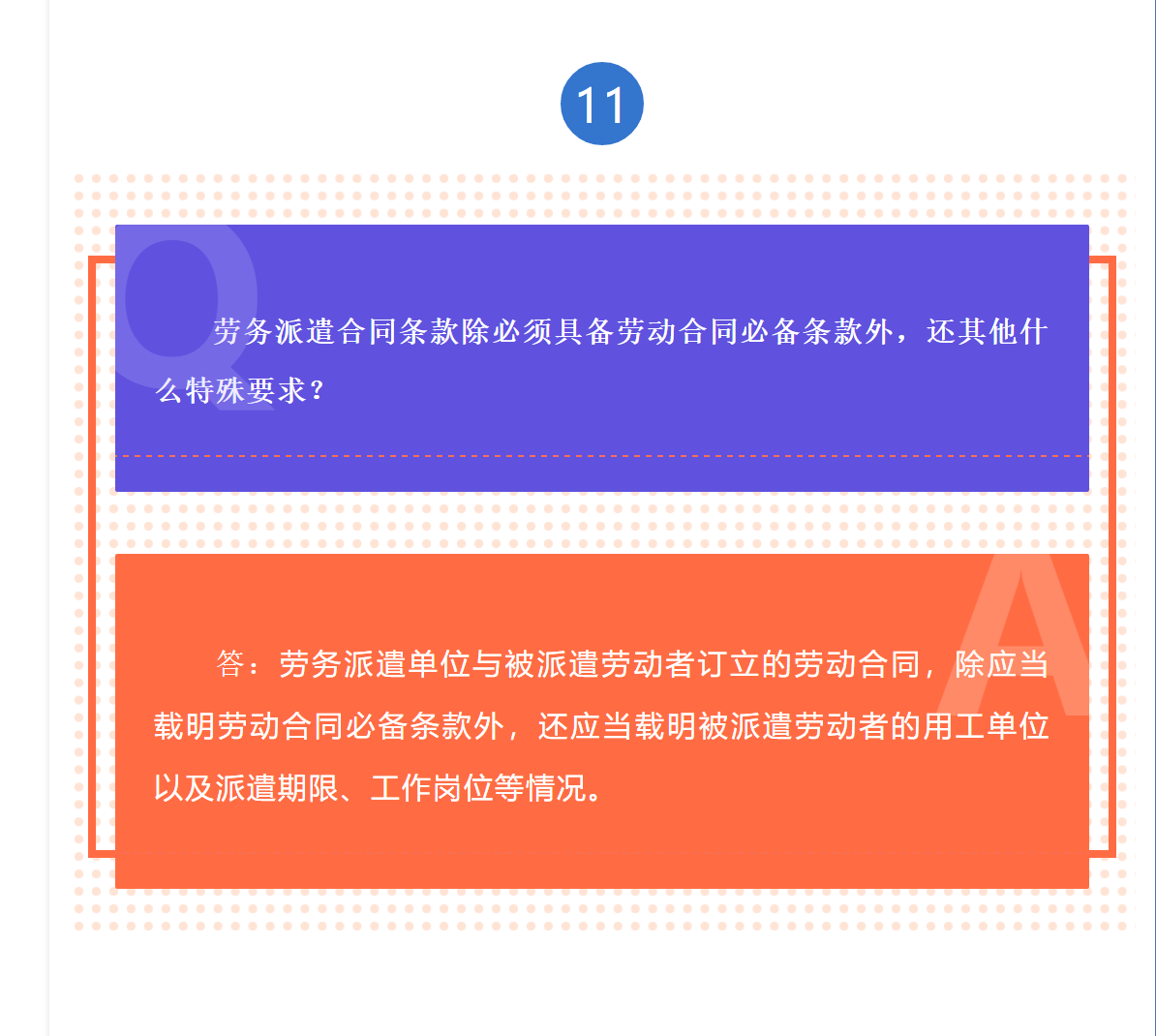 11

Q

劳务派遣合同条款除必须具备劳动合同必备条款外，还其他什么特殊要求？

A

答：劳务派遣单位与被派遣劳动者订立的劳动合同，除应当载明劳动合同必备条款外，还应当载明被派遣劳动者的用工单位以及派遣期限、工作岗位等情况。